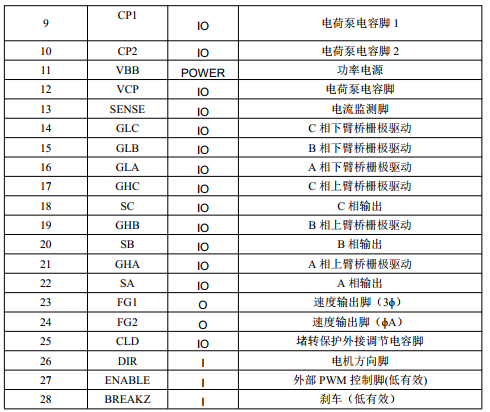 | 9 | CP1 | IO | 电荷泵电容脚 1 |
|---|---|---|---|
| 10 | CP2 | IO | 电荷泵电容脚 2 |
| 11 | VBB | POWER | 功率电源 |
| 12 | VCP | IO | 电荷泵电容脚 |
| 13 | SENSE | IO | 电流监测脚 |
| 14 | GLC | IO | C 相下臂桥栅极驱动 |
| 15 | GLB | IO | B 相下臂桥栅极驱动 |
| 16 | GLA | IO | A 相下臂桥栅极驱动 |
| 17 | GHC | IO | C 相上臂桥栅极驱动 |
| 18 | SC | IO | C 相输出 |
| 19 | GHB | IO | B 相上臂桥栅极驱动 |
| 20 | SB | IO | B 相输出 |
| 21 | GHA | IO | A 相上臂桥栅极驱动 |
| 22 | SA | IO | A 相输出 |
| 23 | FG1 | O | 速度输出脚（3ϕ） |
| 24 | FG2 | O | 速度输出脚（ϕA） |
| 25 | CLD | IO | 堵转保护外接调节电容脚 |
| 26 | DIR | I | 电机方向脚 |
| 27 | ENABLE | I | 外部 PWM 控制脚(低有效) |
| 28 | BREAKZ | I | 刹车（低有效） |